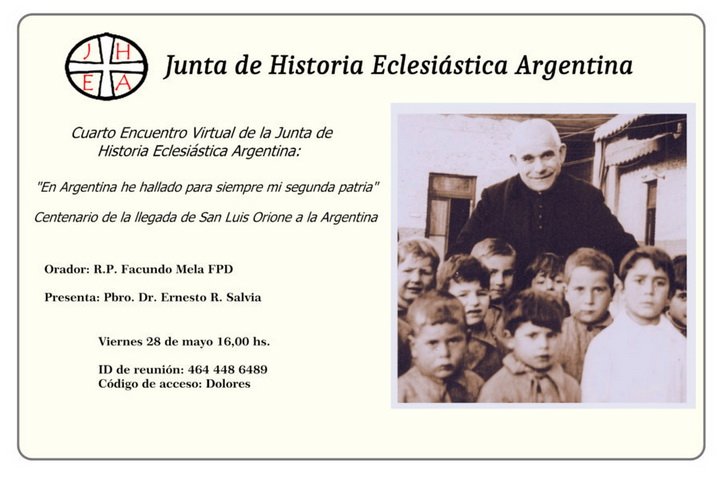 J H
E A

Junta de Historia Eclesiástica Argentina

Cuarto Encuentro Virtual de la Junta de Historia Eclesiástica Argentina:

"En Argentina he hallado para siempre mi segunda patria"

Centenario de la llegada de San Luis Orione a la Argentina

Orador: R.P. Facundo Mela FPD

Presenta: Pbro. Dr. Ernesto R. Salvia

Viernes 28 de mayo 16,00 hs.

ID de reunión: 464 448 6489
Código de acceso: Dolores